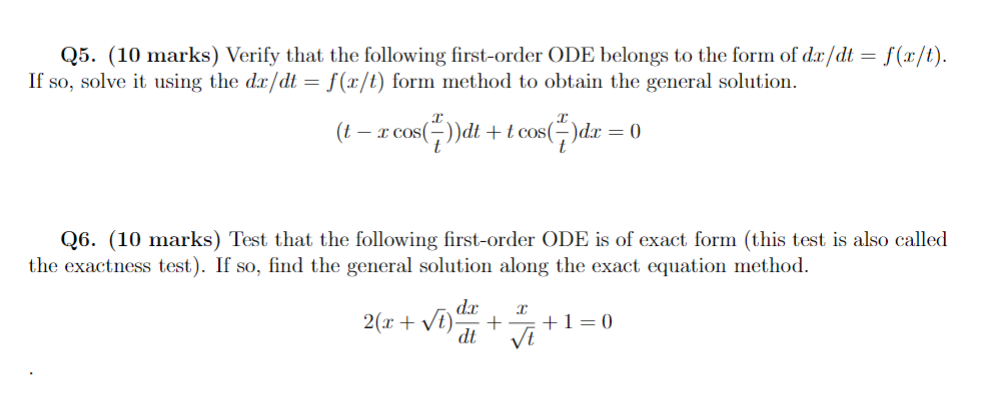 Q5. (10 marks) Verify that the following first-order ODE belongs to the form of $dx/dt = f(x/t)$. If so, solve it using the $dx/dt = f(x/t)$ form method to obtain the general solution.

$(t - x\cos(\frac{x}{t}))dt + t\cos(\frac{x}{t})dx = 0$

Q6. (10 marks) Test that the following first-order ODE is of exact form (this test is also called the exactness test). If so, find the general solution along the exact equation method.

$2(x + \sqrt{t})\frac{dx}{dt} + \frac{x}{\sqrt{t}} + 1 = 0$

.